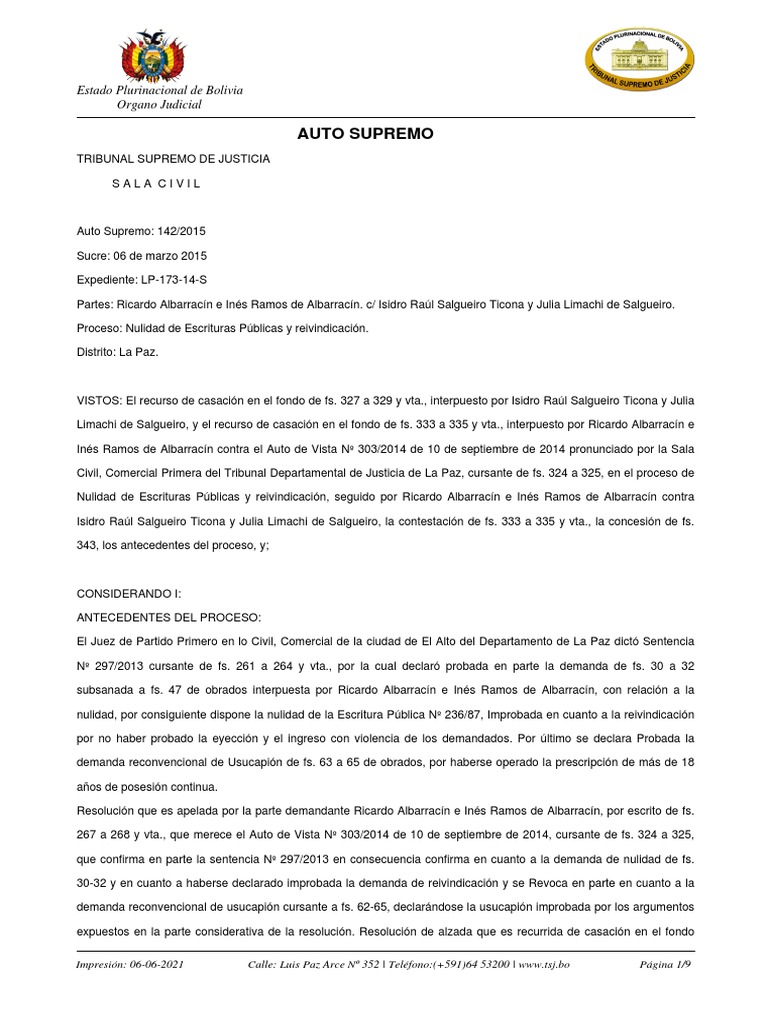 Estado Plurinacional de Bolivia
Organo Judicial

ESTADO PLURINACIONAL DE BOLIVIA
TRIBUNAL SUPREMO DE JUSTICIA

AUTO SUPREMO

TRIBUNAL SUPREMO DE JUSTICIA

S A L A C I V I L

Auto Supremo: 142/2015

Sucre: 06 de marzo 2015

Expediente: LP-173-14-S

Partes: Ricardo Albarracín e Inés Ramos de Albarracín. c/ Isidro Raúl Salgueiro Ticona y Julia Limachi de Salgueiro.

Proceso: Nulidad de Escrituras Públicas y reivindicación.

Distrito: La Paz.

VISTOS: El recurso de casación en el fondo de fs. 327 a 329 y vta., interpuesto por Isidro Raúl Salgueiro Ticona y Julia Limachi de Salgueiro, y el recurso de casación en el fondo de fs. 333 a 335 y vta., interpuesto por Ricardo Albarracín e Inés Ramos de Albarracín contra el Auto de Vista Nº 303/2014 de 10 de septiembre de 2014 pronunciado por la Sala Civil, Comercial Primera del Tribunal Departamental de Justicia de La Paz, cursante de fs. 324 a 325, en el proceso de Nulidad de Escrituras Públicas y reivindicación, seguido por Ricardo Albarracín e Inés Ramos de Albarracín contra Isidro Raúl Salgueiro Ticona y Julia Limachi de Salgueiro, la contestación de fs. 333 a 335 y vta., la concesión de fs. 343, los antecedentes del proceso, y;

CONSIDERANDO I:

ANTECEDENTES DEL PROCESO:

El Juez de Partido Primero en lo Civil, Comercial de la ciudad de El Alto del Departamento de La Paz dictó Sentencia Nº 297/2013 cursante de fs. 261 a 264 y vta., por la cual declaró probada en parte la demanda de fs. 30 a 32 subsanada a fs. 47 de obrados interpuesta por Ricardo Albarracín e Inés Ramos de Albarracín, con relación a la nulidad, por consiguiente dispone la nulidad de la Escritura Pública Nº 236/87, Improbada en cuanto a la reivindicación por no haber probado la eyección y el ingreso con violencia de los demandados. Por último se declara Probada la demanda reconvencional de Usucapión de fs. 63 a 65 de obrados, por haberse operado la prescripción de más de 18 años de posesión continua.

Resolución que es apelada por la parte demandante Ricardo Albarracín e Inés Ramos de Albarracín, por escrito de fs. 267 a 268 y vta., que merece el Auto de Vista Nº 303/2014 de 10 de septiembre de 2014, cursante de fs. 324 a 325, que confirma en parte la sentencia Nº 297/2013 en consecuencia confirma en cuanto a la demanda de nulidad de fs. 30-32 y en cuanto a haberse declarado improbada la demanda de reivindicación y se Revoca en parte en cuanto a la demanda reconvencional de usucapión cursante a fs. 62-65, declarándose la usucapión improbada por los argumentos expuestos en la parte considerativa de la resolución. Resolución de alzada que es recurrida de casación en el fondo

Impresión: 06-06-2021 Calle: Luis Paz Arce Nº 352 | Teléfono:(+591)64 53200 | www.tsj.bo Página 1/9